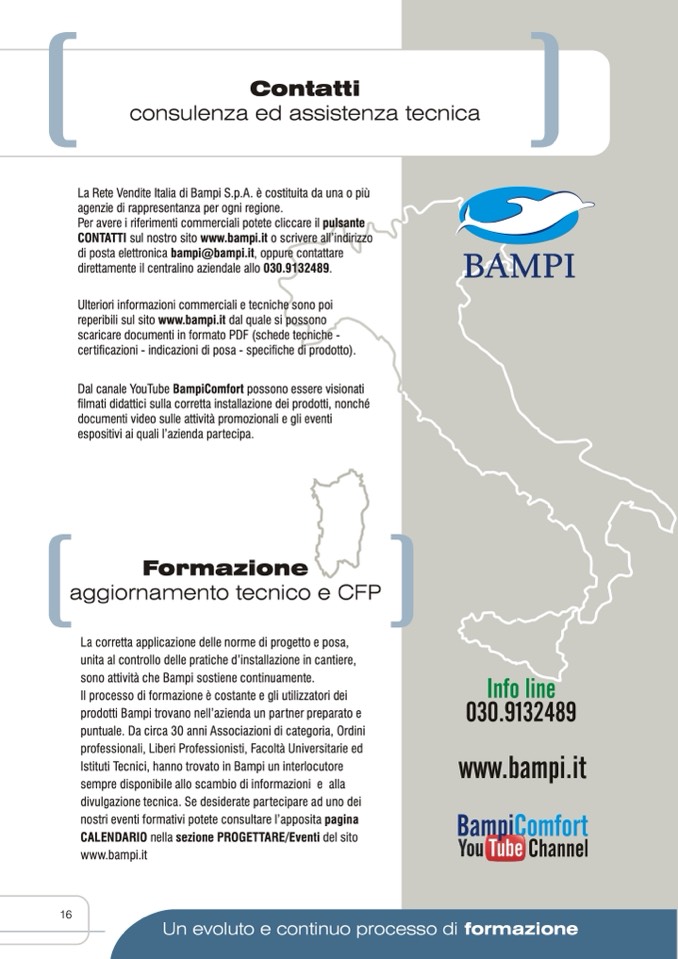 Contatti
consulenza ed assistenza tecnica

La Rete Vendite Italia di Bampi S.p.A. è costituita da una o più agenzie di rappresentanza per ogni regione.
Per avere i riferimenti commerciali potete cliccare il pulsante CONTATTI sul nostro sito www.bampi.it o scrivere all'indirizzo di posta elettronica bampi@bampi.it, oppure contattare direttamente il centralino aziendale allo 030.9132489.

Ulteriori informazioni commerciali e tecniche sono poi reperibili sul sito www.bampi.it dal quale si possono scaricare documenti in formato PDF (schede tecniche - certificazioni - indicazioni di posa - specifiche di prodotto).

Dal canale YouTube BampiComfort possono essere visionati filmati didattici sulla corretta installazione dei prodotti, nonché documenti video sulle attività promozionali e gli eventi espositivi ai quali l'azienda partecipa.

BAMPI

Formazione
aggiornamento tecnico e CFP

La corretta applicazione delle norme di progetto e posa, unita al controllo delle pratiche d'installazione in cantiere, sono attività che Bampi sostiene continuamente.
Il processo di formazione è costante e gli utilizzatori dei prodotti Bampi trovano nell'azienda un partner preparato e puntuale. Da circa 30 anni Associazioni di categoria, Ordini professionali, Liberi Professionisti, Facoltà Universitarie ed Istituti Tecnici, hanno trovato in Bampi un interlocutore sempre disponibile allo scambio di informazioni e alla divulgazione tecnica. Se desiderate partecipare ad uno dei nostri eventi formativi potete consultare l'apposita pagina CALENDARIO nella sezione PROGETTARE/Eventi del sito www.bampi.it

Info line
030.9132489

www.bampi.it

BampiComfort
YouTube Channel

16

Un evoluto e continuo processo di formazione